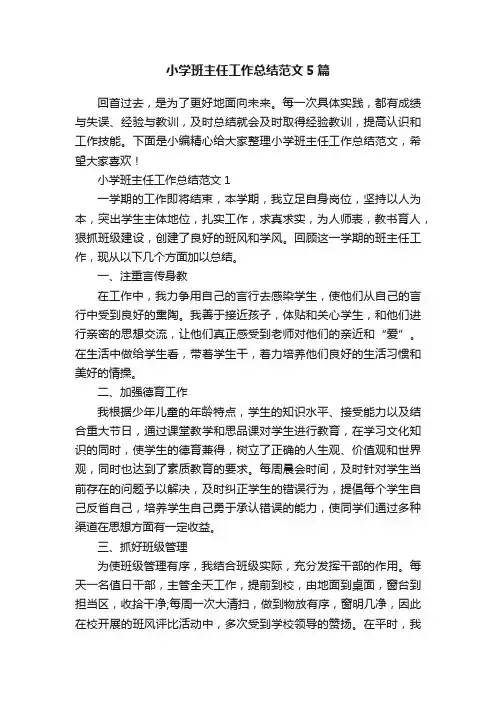 小学班主任工作总结范文5篇

回首过去，是为了更好地面向未来。每一次具体实践，都有成绩与失误、经验与教训，及时总结就会及时取得经验教训，提高认识和工作技能。下面是小编精心给大家整理小学班主任工作总结范文，希望大家喜欢！

小学班主任工作总结范文1

一学期的工作即将结束，本学期，我立足自身岗位，坚持以人为本，突出学生主体地位，扎实工作，求真求实，为人师表，教书育人，狠抓班级建设，创建了良好的班风和学风。回顾这一学期的班主任工作，现从以下几个方面加以总结。

一、注重言传身教

在工作中，我力争用自己的言行去感染学生，使他们从自己的言行中受到良好的熏陶。我善于接近孩子，体贴和关心学生，和他们进行亲密的思想交流，让他们真正感受到老师对他们的亲近和“爱”。在生活中做给学生看，带着学生干，着力培养他们良好的生活习惯和美好的情操。

二、加强德育工作

我根据少年儿童的年龄特点，学生的知识水平、接受能力以及结合重大节日，通过课堂教学和思品课对学生进行教育，在学习文化知识的同时，使学生的德育兼得，树立了正确的人生观、价值观和世界观，同时也达到了素质教育的要求。每周晨会时间，及时针对学生当前存在的问题予以解决，及时纠正学生的错误行为，提倡每个学生自己反省自己，培养学生自己勇于承认错误的能力，使同学们通过多种渠道在思想方面有一定收益。

三、抓好班级管理

为使班级管理有序，我结合班级实际，充分发挥干部的作用。每天一名值日干部，主管全天工作，提前到校，由地面到桌面，窗台到担当区，收拾干净;每周一次大清扫，做到物放有序，窗明几净，因此在校开展的班风评比活动中，多次受到学校领导的赞扬。在平时，我